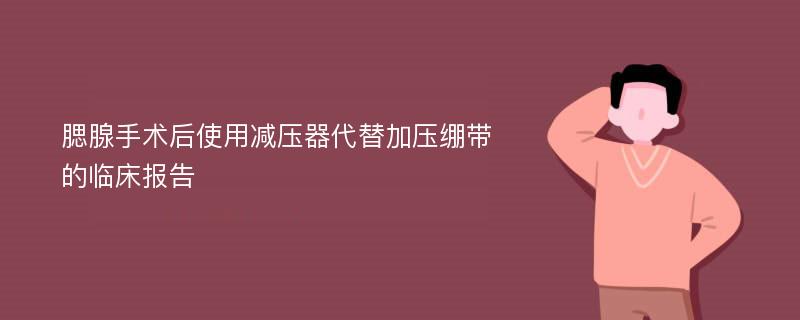 腮腺手术后使用减压器代替加压绷带的临床报告